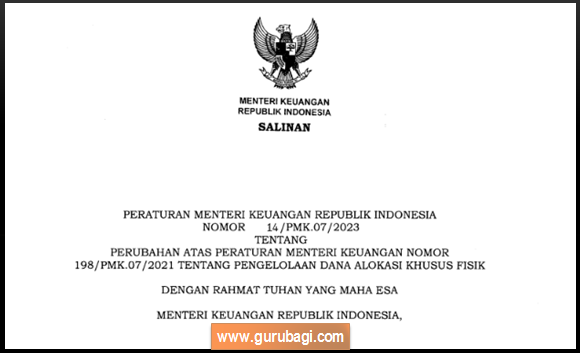 MENTERI KEUANGAN
REPUBLIK INDONESIA

SALINAN

PERATURAN MENTERI KEUANGAN REPUBLIK INDONESIA
NOMOR 14/PMK.07/2023
TENTANG
PERUBAHAN ATAS PERATURAN MENTERI KEUANGAN NOMOR 198/PMK.07/2021 TENTANG PENGELOLAAN DANA ALOKASI KHUSUS FISIK

DENGAN RAHMAT TUHAN YANG MAHA ESA

MENTERI KEUANGAN REPUBLIK INDONESIA,

www.gurubagi.com